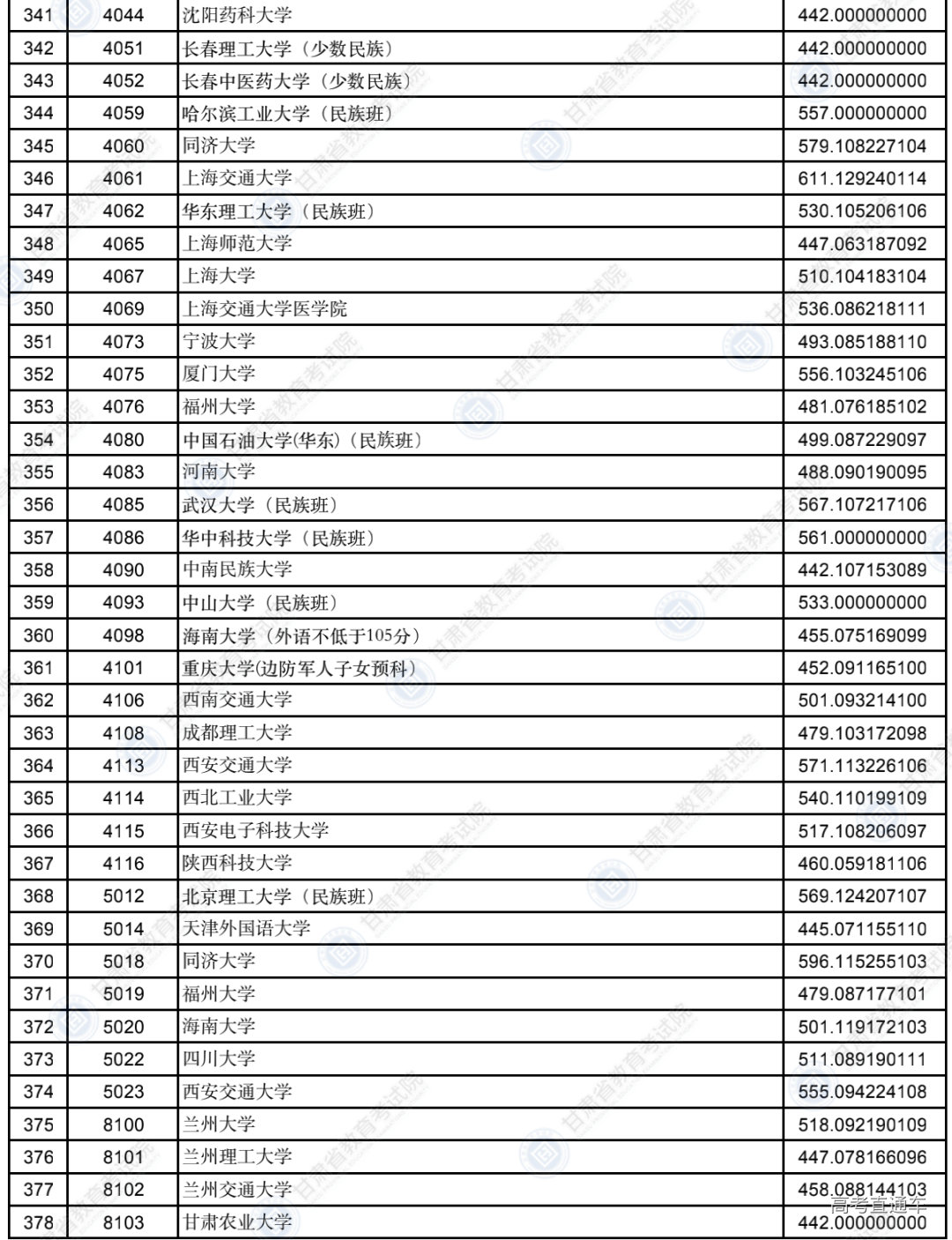 | 341 | 4044 | 沈阳药科大学 | 442.000000000 |
|---|---|---|---|
| 342 | 4051 | 长春理工大学（少数民族） | 442.000000000 |
| 343 | 4052 | 长春中医药大学（少数民族） | 442.000000000 |
| 344 | 4059 | 哈尔滨工业大学（民族班） | 557.000000000 |
| 345 | 4060 | 同济大学 | 579.108227104 |
| 346 | 4061 | 上海交通大学 | 611.129240114 |
| 347 | 4062 | 华东理工大学（民族班） | 530.105206106 |
| 348 | 4065 | 上海师范大学 | 447.063187092 |
| 349 | 4067 | 上海大学 | 510.104183104 |
| 350 | 4069 | 上海交通大学医学院 | 536.086218111 |
| 351 | 4073 | 宁波大学 | 493.085188110 |
| 352 | 4075 | 厦门大学 | 556.103245106 |
| 353 | 4076 | 福州大学 | 481.076185102 |
| 354 | 4080 | 中国石油大学(华东)（民族班） | 499.087229097 |
| 355 | 4083 | 河南大学 | 488.090190095 |
| 356 | 4085 | 武汉大学（民族班） | 567.107217106 |
| 357 | 4086 | 华中科技大学（民族班） | 561.000000000 |
| 358 | 4090 | 中南民族大学 | 442.107153089 |
| 359 | 4093 | 中山大学（民族班） | 533.000000000 |
| 360 | 4098 | 海南大学（外语不低于105分） | 455.075169099 |
| 361 | 4101 | 重庆大学(边防军人子女预科) | 452.091165100 |
| 362 | 4106 | 西南交通大学 | 501.093214100 |
| 363 | 4108 | 成都理工大学 | 479.103172098 |
| 364 | 4113 | 西安交通大学 | 571.113226106 |
| 365 | 4114 | 西北工业大学 | 540.110199109 |
| 366 | 4115 | 西安电子科技大学 | 517.108206097 |
| 367 | 4116 | 陕西科技大学 | 460.059181106 |
| 368 | 5012 | 北京理工大学（民族班） | 569.124207107 |
| 369 | 5014 | 天津外国语大学 | 445.071155110 |
| 370 | 5018 | 同济大学 | 596.115255103 |
| 371 | 5019 | 福州大学 | 479.087177101 |
| 372 | 5020 | 海南大学 | 501.119172103 |
| 373 | 5022 | 四川大学 | 511.089190111 |
| 374 | 5023 | 西安交通大学 | 555.094224108 |
| 375 | 8100 | 兰州大学 | 518.092190109 |
| 376 | 8101 | 兰州理工大学 | 447.078166096 |
| 377 | 8102 | 兰州交通大学 | 458.088144103 |
| 378 | 8103 | 甘肃农业大学 | 442.000000000 |

甘肃省教育考试院

高考直通车